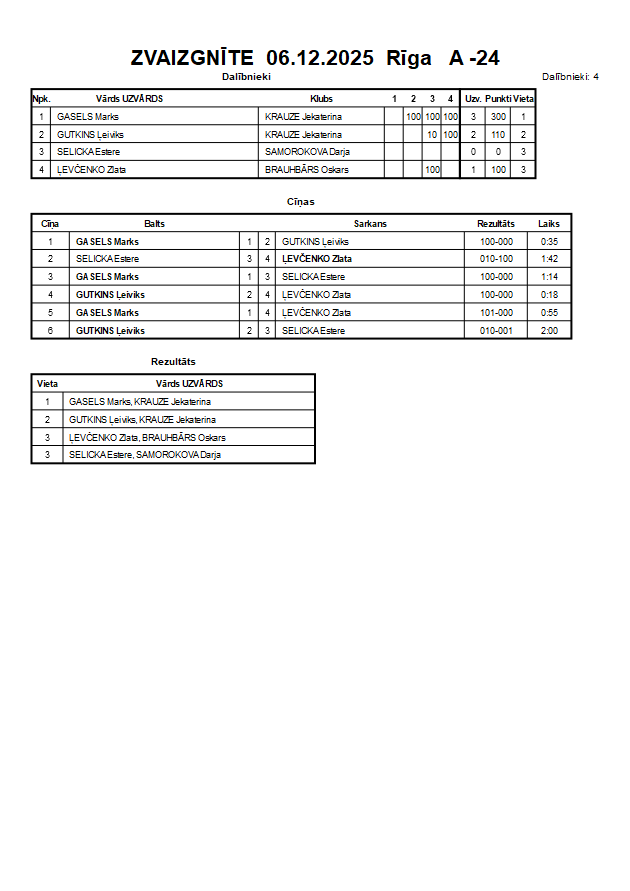 ZVAIZGNĪTE 06.12.2025 Rīga A -24

Dalībnieki

Dalībnieki: 4

| Npk. | Vārds UZVĀRDS | Klubs | 1 | 2 | 3 | 4 | Uzv. | Punkti | Vieta |
|---|---|---|---|---|---|---|---|---|---|
| 1 | GASELS Marks | KRAUZE Jekaterina | | 100 | 100 | 100 | 3 | 300 | 1 |
| 2 | GUTKINS Ļeiviks | KRAUZE Jekaterina | | | 10 | 100 | 2 | 110 | 2 |
| 3 | SELICKA Estere | SAMOROKOVA Darja | | | | | 0 | 0 | 3 |
| 4 | ĻEVČENKO Zlata | BRAUHBĀRS Oskars | | | 100 | | 1 | 100 | 3 |

Cīņas

| Cīņa | Balts | | | Sarkans | Rezultāts | Laiks |
|---|---|---|---|---|---|---|
| 1 | GASELS Marks | 1 | 2 | GUTKINS Ļeiviks | 100-000 | 0:35 |
| 2 | SELICKA Estere | 3 | 4 | ĻEVČENKO Zlata | 010-100 | 1:42 |
| 3 | GASELS Marks | 1 | 3 | SELICKA Estere | 100-000 | 1:14 |
| 4 | GUTKINS Ļeiviks | 2 | 4 | ĻEVČENKO Zlata | 100-000 | 0:18 |
| 5 | GASELS Marks | 1 | 4 | ĻEVČENKO Zlata | 101-000 | 0:55 |
| 6 | GUTKINS Ļeiviks | 2 | 3 | SELICKA Estere | 010-001 | 2:00 |

Rezultāts

| Vieta | Vārds UZVĀRDS |
|---|---|
| 1 | GASELS Marks, KRAUZE Jekaterina |
| 2 | GUTKINS Ļeiviks, KRAUZE Jekaterina |
| 3 | ĻEVČENKO Zlata, BRAUHBĀRS Oskars |
| 3 | SELICKA Estere, SAMOROKOVA Darja |